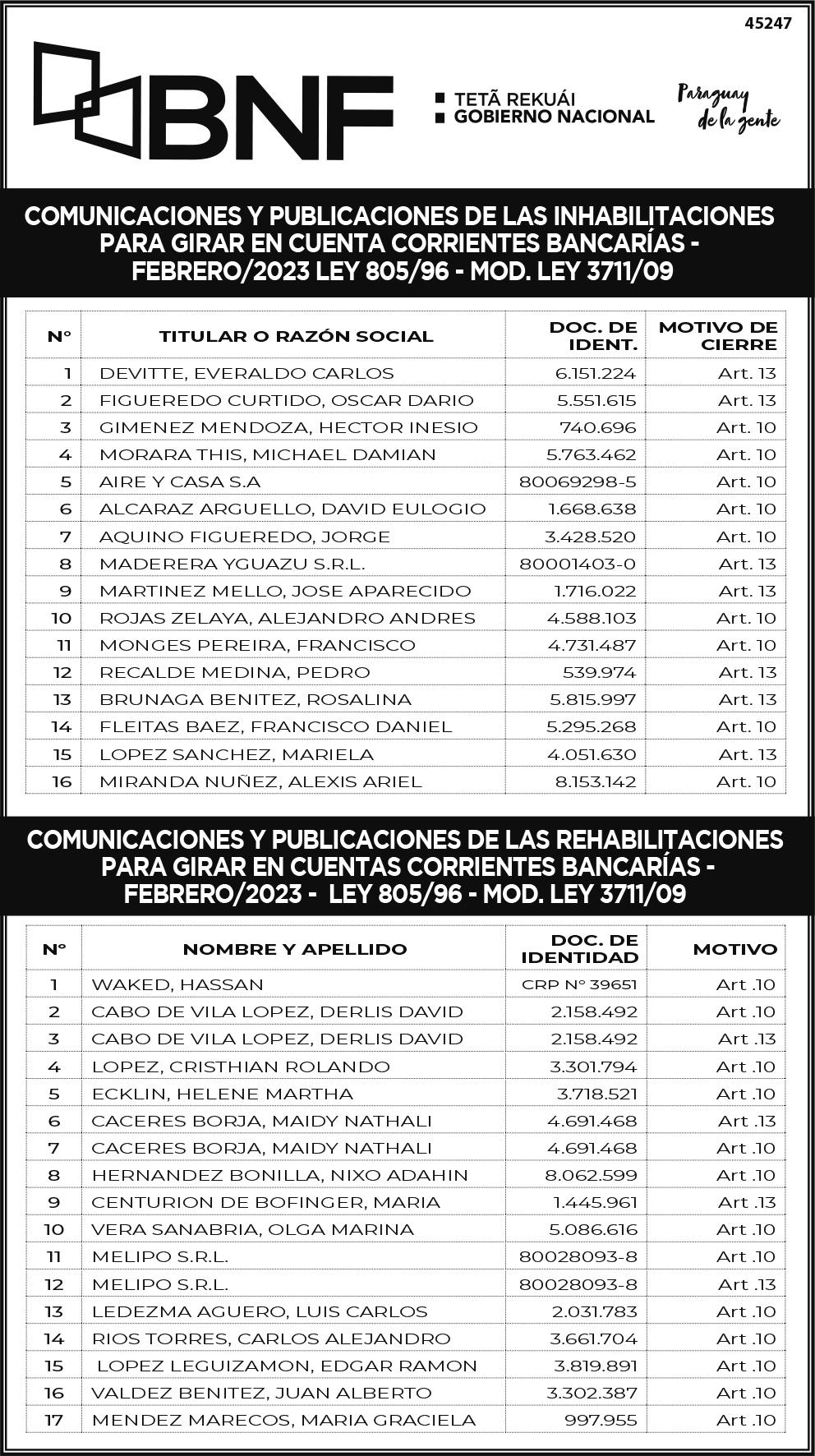 45247

BNF

TETÃ REKUÁI
GOBIERNO NACIONAL

Paraguay de la gente

COMUNICACIONES Y PUBLICACIONES DE LAS INHABILITACIONES PARA GIRAR EN CUENTA CORRIENTES BANCARÍAS - FEBRERO/2023 LEY 805/96 - MOD. LEY 3711/09

| N° | TITULAR O RAZÓN SOCIAL | DOC. DE IDENT. | MOTIVO DE CIERRE |
|---|---|---|---|
| 1 | DEVITTE, EVERALDO CARLOS | 6.151.224 | Art. 13 |
| 2 | FIGUEREDO CURTIDO, OSCAR DARIO | 5.551.615 | Art. 13 |
| 3 | GIMENEZ MENDOZA, HECTOR INESIO | 740.696 | Art. 10 |
| 4 | MORARA THIS, MICHAEL DAMIAN | 5.763.462 | Art. 10 |
| 5 | AIRE Y CASA S.A | 80069298-5 | Art. 10 |
| 6 | ALCARAZ ARGUELLO, DAVID EULOGIO | 1.668.638 | Art. 10 |
| 7 | AQUINO FIGUEREDO, JORGE | 3.428.520 | Art. 10 |
| 8 | MADERERA YGUAZU S.R.L. | 80001403-0 | Art. 13 |
| 9 | MARTINEZ MELLO, JOSE APARECIDO | 1.716.022 | Art. 13 |
| 10 | ROJAS ZELAYA, ALEJANDRO ANDRES | 4.588.103 | Art. 10 |
| 11 | MONGES PEREIRA, FRANCISCO | 4.731.487 | Art. 10 |
| 12 | RECALDE MEDINA, PEDRO | 539.974 | Art. 13 |
| 13 | BRUNAGA BENITEZ, ROSALINA | 5.815.997 | Art. 13 |
| 14 | FLEITAS BAEZ, FRANCISCO DANIEL | 5.295.268 | Art. 10 |
| 15 | LOPEZ SANCHEZ, MARIELA | 4.051.630 | Art. 13 |
| 16 | MIRANDA NUÑEZ, ALEXIS ARIEL | 8.153.142 | Art. 10 |

COMUNICACIONES Y PUBLICACIONES DE LAS REHABILITACIONES PARA GIRAR EN CUENTAS CORRIENTES BANCARÍAS - FEBRERO/2023 - LEY 805/96 - MOD. LEY 3711/09

| N° | NOMBRE Y APELLIDO | DOC. DE IDENTIDAD | MOTIVO |
|---|---|---|---|
| 1 | WAKED, HASSAN | CRP N° 39651 | Art .10 |
| 2 | CABO DE VILA LOPEZ, DERLIS DAVID | 2.158.492 | Art .10 |
| 3 | CABO DE VILA LOPEZ, DERLIS DAVID | 2.158.492 | Art .13 |
| 4 | LOPEZ, CRISTHIAN ROLANDO | 3.301.794 | Art .10 |
| 5 | ECKLIN, HELENE MARTHA | 3.718.521 | Art .10 |
| 6 | CACERES BORJA, MAIDY NATHALI | 4.691.468 | Art .13 |
| 7 | CACERES BORJA, MAIDY NATHALI | 4.691.468 | Art .10 |
| 8 | HERNANDEZ BONILLA, NIXO ADAHIN | 8.062.599 | Art .10 |
| 9 | CENTURION DE BOFINGER, MARIA | 1.445.961 | Art .13 |
| 10 | VERA SANABRIA, OLGA MARINA | 5.086.616 | Art .10 |
| 11 | MELIPO S.R.L. | 80028093-8 | Art .10 |
| 12 | MELIPO S.R.L. | 80028093-8 | Art .13 |
| 13 | LEDEZMA AGUERO, LUIS CARLOS | 2.031.783 | Art .10 |
| 14 | RIOS TORRES, CARLOS ALEJANDRO | 3.661.704 | Art .10 |
| 15 | LOPEZ LEGUIZAMON, EDGAR RAMON | 3.819.891 | Art .10 |
| 16 | VALDEZ BENITEZ, JUAN ALBERTO | 3.302.387 | Art .10 |
| 17 | MENDEZ MARECOS, MARIA GRACIELA | 997.955 | Art .10 |